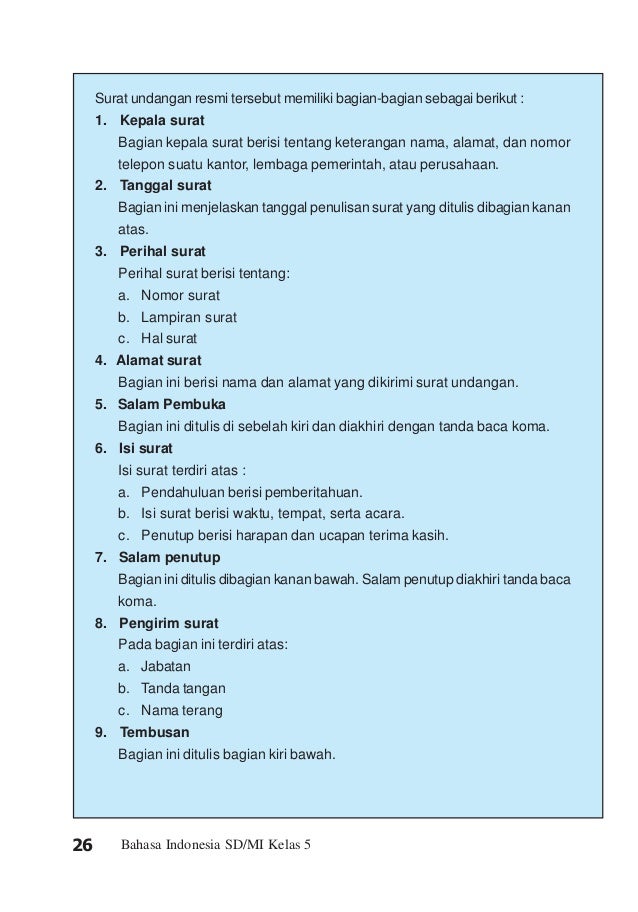 Surat undangan resmi tersebut memiliki bagian-bagian sebagai berikut :

1. Kepala surat
Bagian kepala surat berisi tentang keterangan nama, alamat, dan nomor telepon suatu kantor, lembaga pemerintah, atau perusahaan.

2. Tanggal surat
Bagian ini menjelaskan tanggal penulisan surat yang ditulis dibagian kanan atas.

3. Perihal surat
Perihal surat berisi tentang:
a. Nomor surat
b. Lampiran surat
c. Hal surat

4. Alamat surat
Bagian ini berisi nama dan alamat yang dikirimi surat undangan.

5. Salam Pembuka
Bagian ini ditulis di sebelah kiri dan diakhiri dengan tanda baca koma.

6. Isi surat
Isi surat terdiri atas :
a. Pendahuluan berisi pemberitahuan.
b. Isi surat berisi waktu, tempat, serta acara.
c. Penutup berisi harapan dan ucapan terima kasih.

7. Salam penutup
Bagian ini ditulis dibagian kanan bawah. Salam penutup diakhiri tanda baca koma.

8. Pengirim surat
Pada bagian ini terdiri atas:
a. Jabatan
b. Tanda tangan
c. Nama terang

9. Tembusan
Bagian ini ditulis bagian kiri bawah.

26 Bahasa Indonesia SD/MI Kelas 5